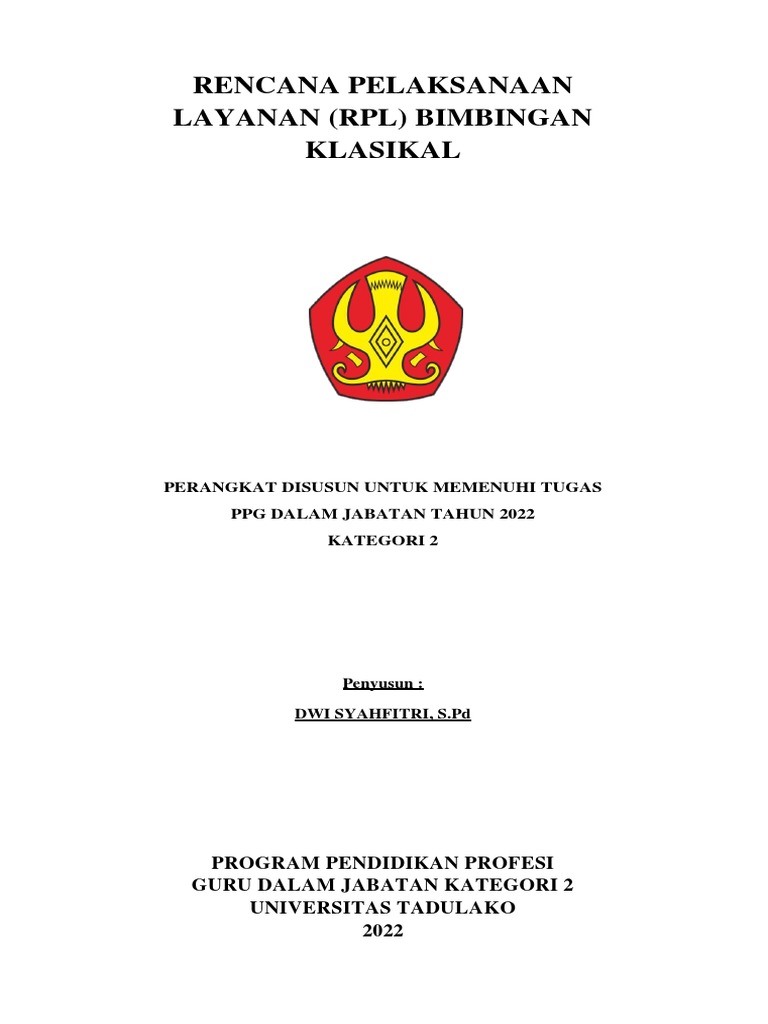 RENCANA PELAKSANAAN LAYANAN (RPL) BIMBINGAN KLASIKAL

PERANGKAT DISUSUN UNTUK MEMENUHI TUGAS
PPG DALAM JABATAN TAHUN 2022
KATEGORI 2

Penyusun :
DWI SYAHFITRI, S.Pd

PROGRAM PENDIDIKAN PROFESI
GURU DALAM JABATAN KATEGORI 2
UNIVERSITAS TADULAKO
2022